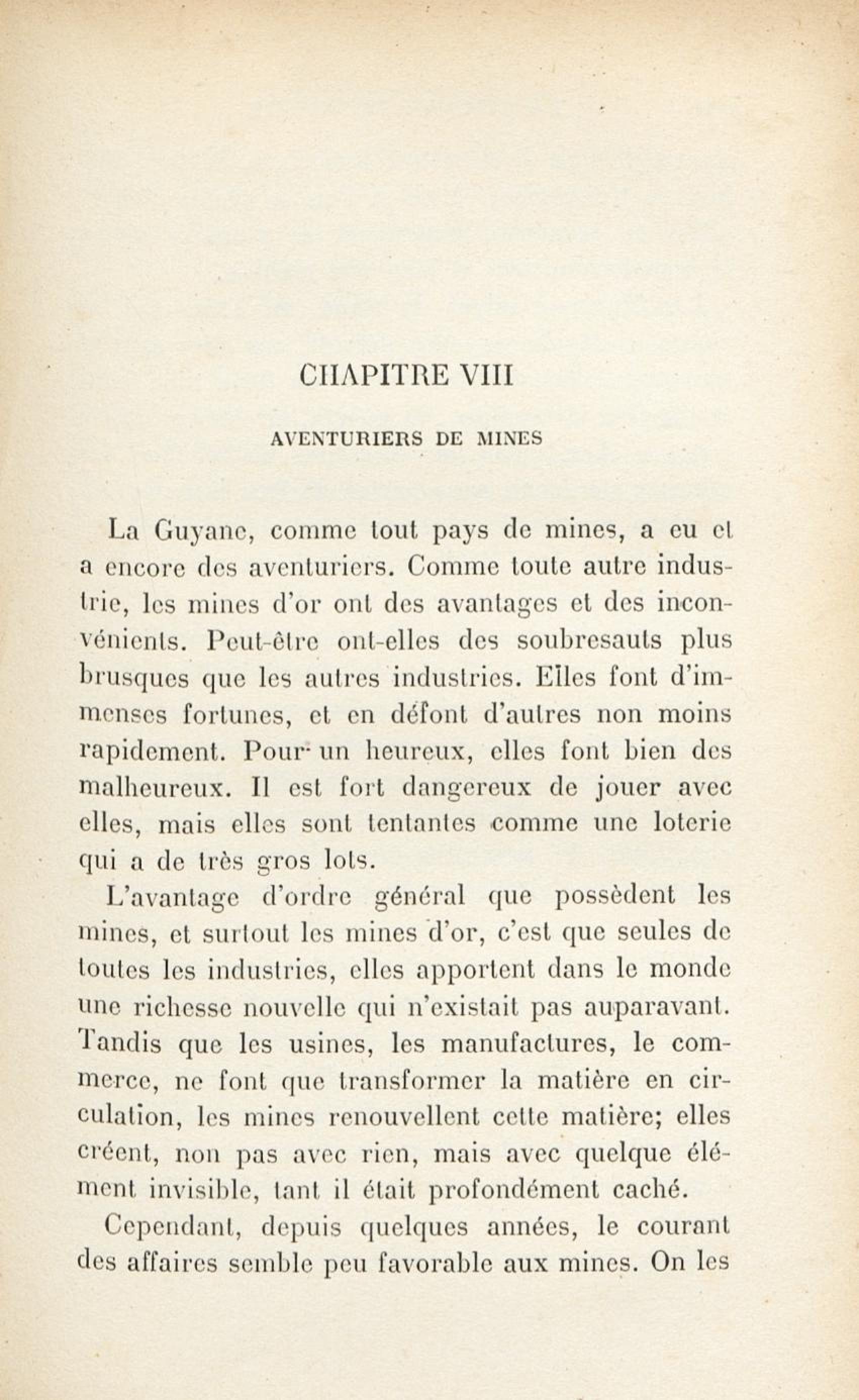 CHAPITRE VIII

AVENTURIERS DE MINES

La Guyane, comme tout pays de mines, a eu et a encore des aventuriers. Comme toute autre industrie, les mines d'or ont des avantages et des inconvénients. Peut-être ont-elles des soubresauts plus brusques que les autres industries. Elles font d'immenses fortunes, et en défont d'autres non moins rapidement. Pour un heureux, elles font bien des malheureux. Il est fort dangereux de jouer avec elles, mais elles sont tentantes comme une loterie qui a de très gros lots.

L'avantage d'ordre général que possèdent les mines, et surtout les mines d'or, c'est que seules de toutes les industries, elles apportent dans le monde une richesse nouvelle qui n'existait pas auparavant. Tandis que les usines, les manufactures, le commerce, ne font que transformer la matière en circulation, les mines renouvellent cette matière; elles créent, non pas avec rien, mais avec quelque élément invisible, tant il était profondément caché.

Cependant, depuis quelques années, le courant des affaires semble peu favorable aux mines. On les